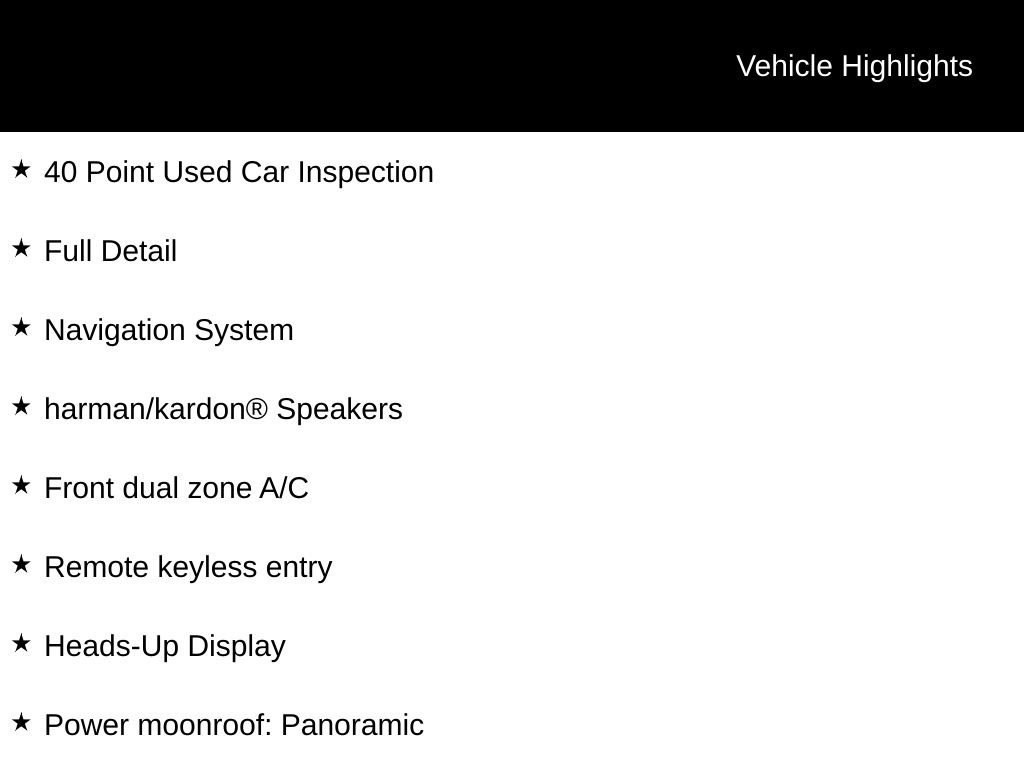 Vehicle Highlights

★ 40 Point Used Car Inspection

★ Full Detail

★ Navigation System

★ harman/kardon® Speakers

★ Front dual zone A/C

★ Remote keyless entry

★ Heads-Up Display

★ Power moonroof: Panoramic